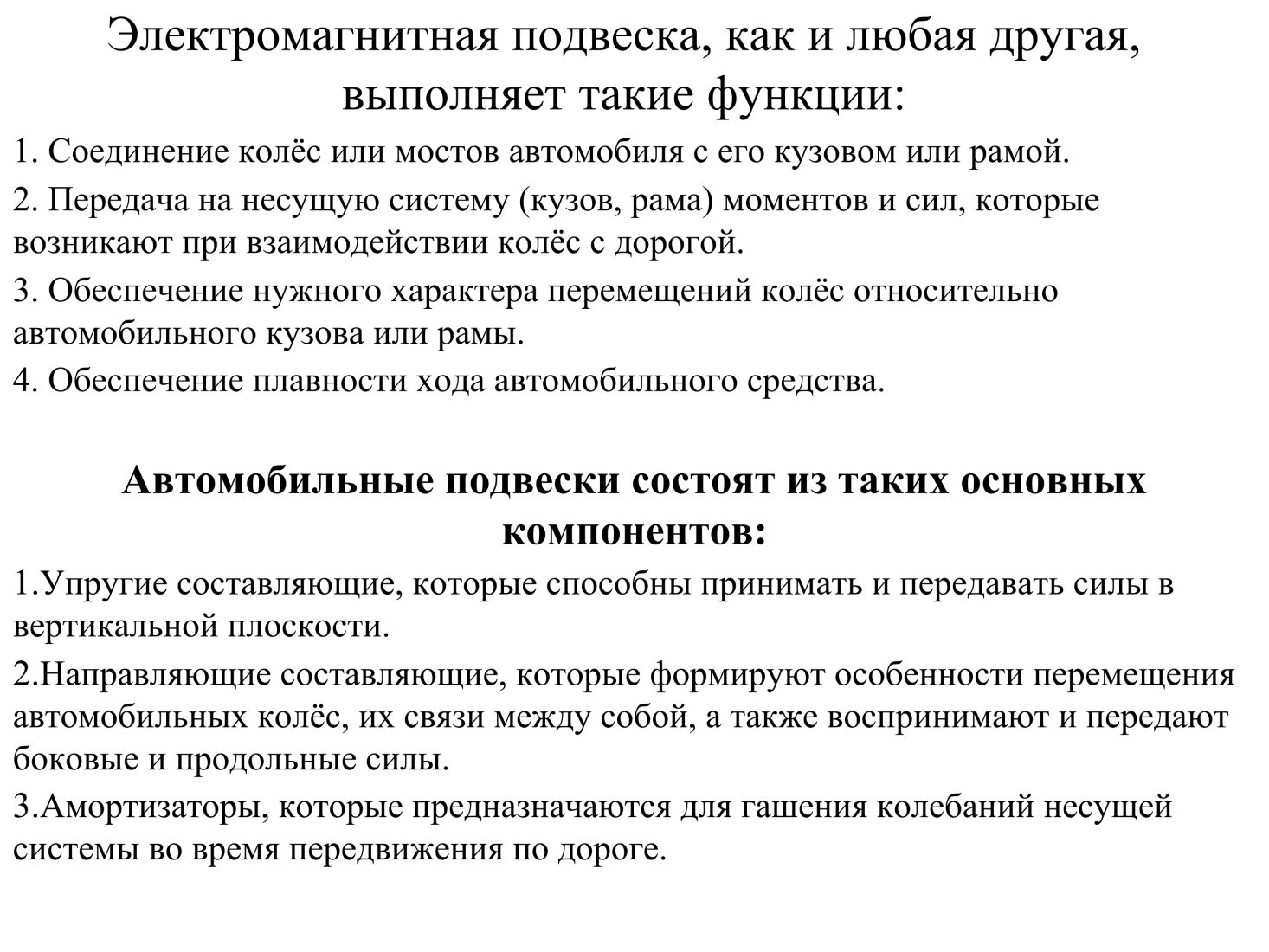 Электромагнитная подвеска, как и любая другая, выполняет такие функции:

1. Соединение колёс или мостов автомобиля с его кузовом или рамой.

2. Передача на несущую систему (кузов, рама) моментов и сил, которые возникают при взаимодействии колёс с дорогой.

3. Обеспечение нужного характера перемещений колёс относительно автомобильного кузова или рамы.

4. Обеспечение плавности хода автомобильного средства.

Автомобильные подвески состоят из таких основных компонентов:

1.Упругие составляющие, которые способны принимать и передавать силы в вертикальной плоскости.

2.Направляющие составляющие, которые формируют особенности перемещения автомобильных колёс, их связи между собой, а также воспринимают и передают боковые и продольные силы.

3.Амортизаторы, которые предназначаются для гашения колебаний несущей системы во время передвижения по дороге.